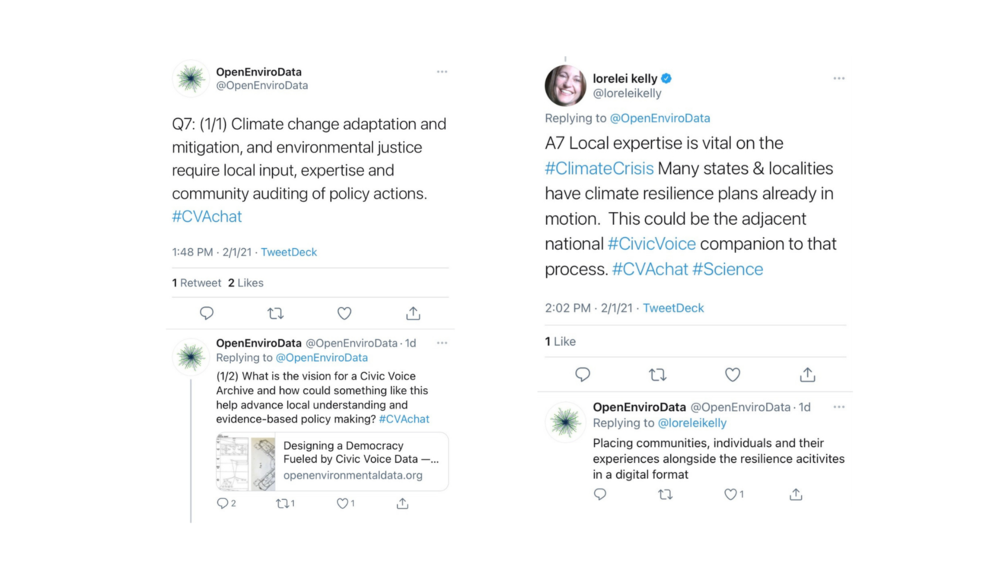 OpenEnviroData
@OpenEnviroData

Q7: (1/1) Climate change adaptation and mitigation, and environmental justice require local input, expertise and community auditing of policy actions. #CVAchat

1:48 PM · 2/1/21 · TweetDeck

1 Retweet 2 Likes

OpenEnviroData @OpenEnviroData · 1d
Replying to @OpenEnviroData
(1/2) What is the vision for a Civic Voice Archive and how could something like this help advance local understanding and evidence-based policy making? #CVAchat

Designing a Democracy Fueled by Civic Voice Data —...
openenvironmentaldata.org

2 1 1

lorelei kelly
@loreleikelly

Replying to @OpenEnviroData

A7 Local expertise is vital on the #ClimateCrisis Many states & localities have climate resilience plans already in motion. This could be the adjacent national #CivicVoice companion to that process. #CVAchat #Science

2:02 PM · 2/1/21 · TweetDeck

1 Like

OpenEnviroData @OpenEnviroData · 1d
Replying to @loreleikelly
Placing communities, individuals and their experiences alongside the resilience acitivites in a digital format

1